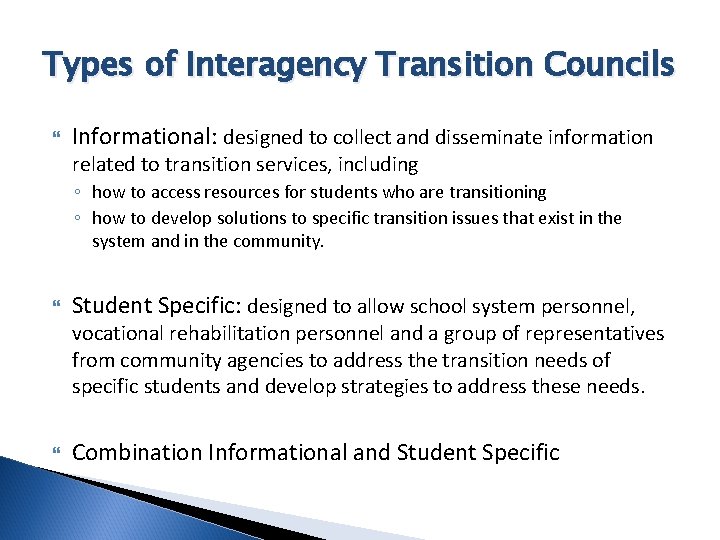 Types of Interagency Transition Councils

Informational: designed to collect and disseminate information related to transition services, including

◦ how to access resources for students who are transitioning
◦ how to develop solutions to specific transition issues that exist in the system and in the community.

Student Specific: designed to allow school system personnel, vocational rehabilitation personnel and a group of representatives from community agencies to address the transition needs of specific students and develop strategies to address these needs.

Combination Informational and Student Specific